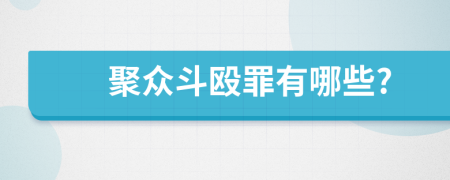 聚众斗殴罪有哪些?